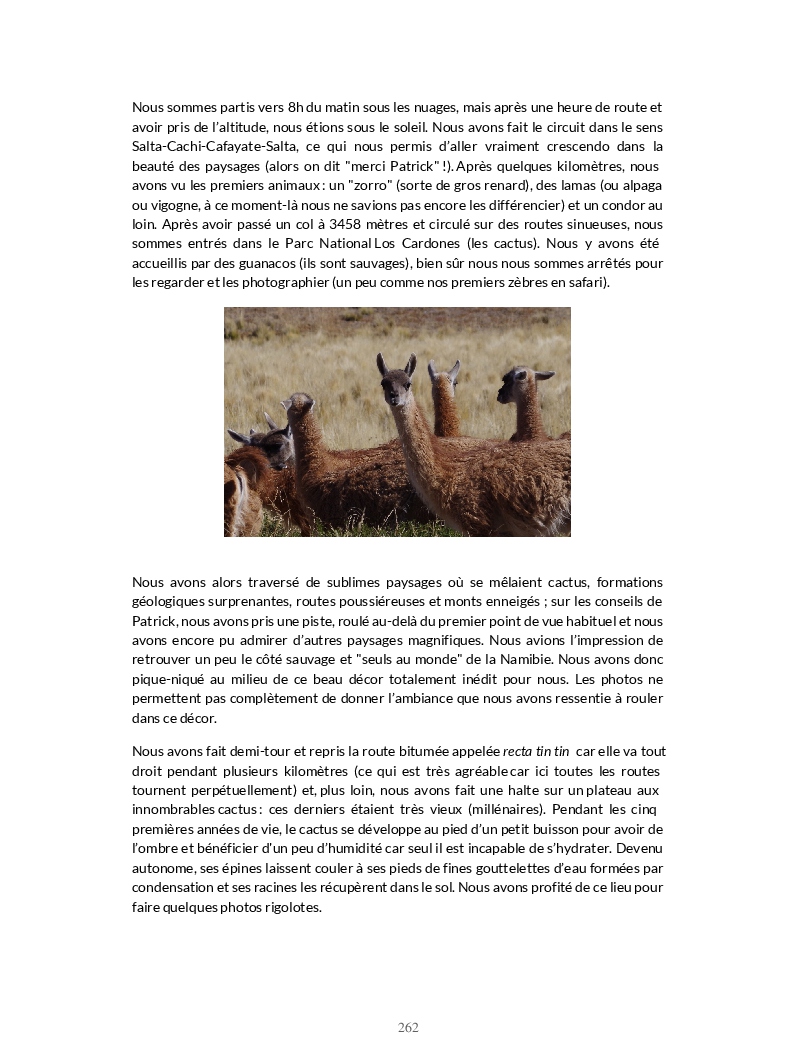 Nous sommes partis vers 8h du matin sous les nuages, mais après une heure de route et avoir pris de l'altitude, nous étions sous le soleil. Nous avons fait le circuit dans le sens Salta-Cachi-Cafayate-Salta, ce qui nous permis d'aller vraiment crescendo dans la beauté des paysages (alors on dit "merci Patrick" !). Après quelques kilomètres, nous avons vu les premiers animaux : un "zorro" (sorte de gros renard), des lamas (ou alpaga ou vigogne, à ce moment-là nous ne savions pas encore les différencier) et un condor au loin. Après avoir passé un col à 3458 mètres et circulé sur des routes sinueuses, nous sommes entrés dans le Parc National Los Cardones (les cactus). Nous y avons été accueillis par des guanacos (ils sont sauvages), bien sûr nous nous sommes arrêtés pour les regarder et les photographier (un peu comme nos premiers zèbres en safari).

Nous avons alors traversé de sublimes paysages où se mêlaient cactus, formations géologiques surprenantes, routes poussiéreuses et monts enneigés ; sur les conseils de Patrick, nous avons pris une piste, roulé au-delà du premier point de vue habituel et nous avons encore pu admirer d'autres paysages magnifiques. Nous avions l'impression de retrouver un peu le côté sauvage et "seuls au monde" de la Namibie. Nous avons donc pique-niqué au milieu de ce beau décor totalement inédit pour nous. Les photos ne permettent pas complètement de donner l'ambiance que nous avons ressentie à rouler dans ce décor.

Nous avons fait demi-tour et repris la route bitumée appelée recta tin tin car elle va tout droit pendant plusieurs kilomètres (ce qui est très agréable car ici toutes les routes tournent perpétuellement) et, plus loin, nous avons fait une halte sur un plateau aux innombrables cactus : ces derniers étaient très vieux (millénaires). Pendant les cinq premières années de vie, le cactus se développe au pied d'un petit buisson pour avoir de l'ombre et bénéficier d'un peu d'humidité car seul il est incapable de s'hydrater. Devenu autonome, ses épines laissent couler à ses pieds de fines gouttelettes d'eau formées par condensation et ses racines les récupèrent dans le sol. Nous avons profité de ce lieu pour faire quelques photos rigolotes.

262